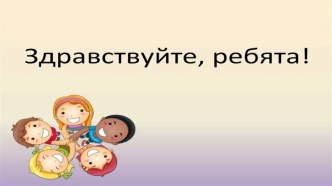 Здравствуйте, ребята!